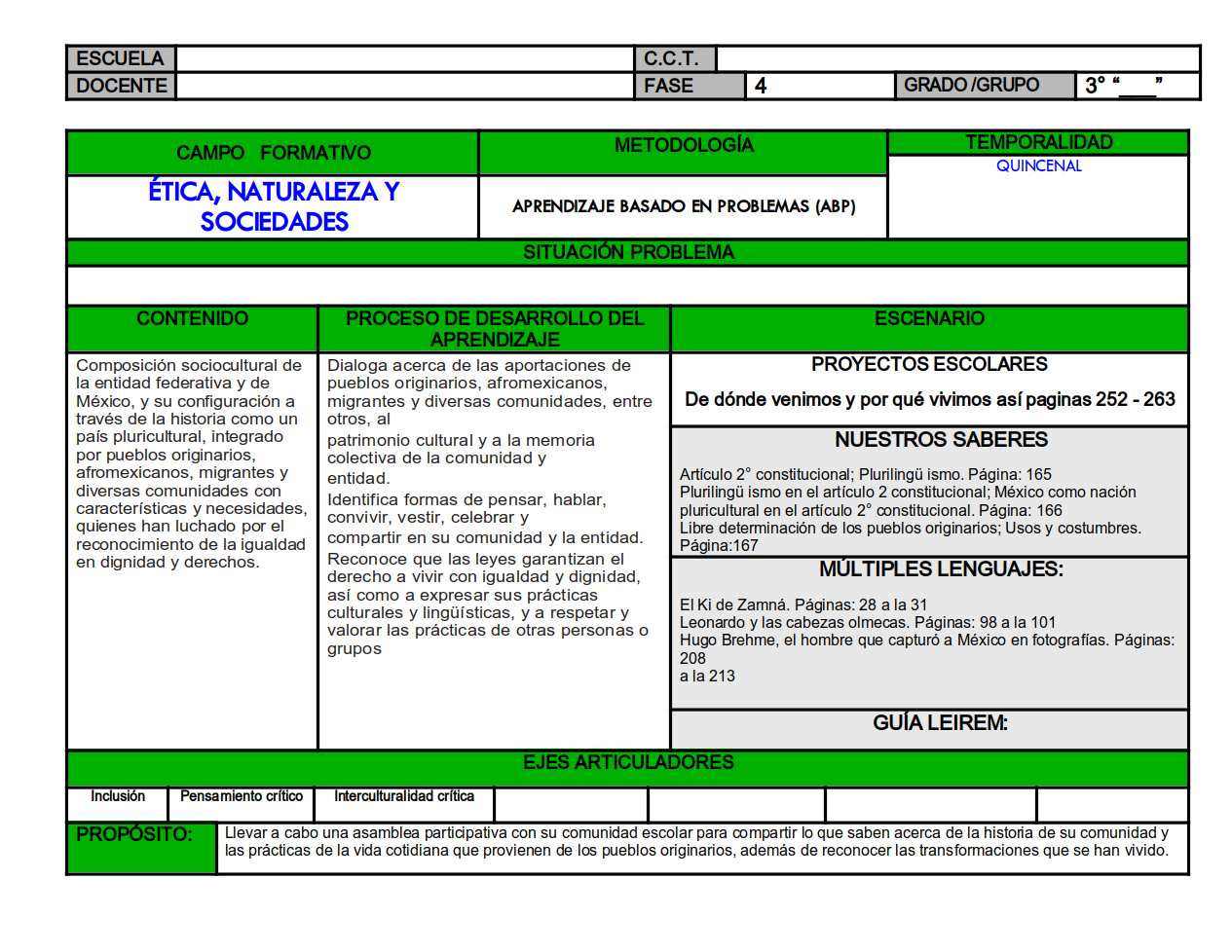 ESCUELA
C.C.T.
DOCENTE
FASE 4
GRADO /GRUPO 3° "____"

CAMPO FORMATIVO
ÉTICA, NATURALEZA Y SOCIEDADES

METODOLOGÍA
APRENDIZAJE BASADO EN PROBLEMAS (ABP)

TEMPORALIDAD
QUINCENAL

SITUACIÓN PROBLEMA

CONTENIDO
Composición sociocultural de la entidad federativa y de México, y su configuración a través de la historia como un país pluricultural, integrado por pueblos originarios, afromexicanos, migrantes y diversas comunidades con características y necesidades, quienes han luchado por el reconocimiento de la igualdad en dignidad y derechos.

PROCESO DE DESARROLLO DEL APRENDIZAJE
Dialoga acerca de las aportaciones de pueblos originarios, afromexicanos, migrantes y diversas comunidades, entre otros, al

patrimonio cultural y a la memoria colectiva de la comunidad y entidad.

Identifica formas de pensar, hablar, convivir, vestir, celebrar y

compartir en su comunidad y la entidad.

Reconoce que las leyes garantizan el derecho a vivir con igualdad y dignidad, así como a expresar sus prácticas culturales y lingüísticas, y a respetar y valorar las prácticas de otras personas o grupos

ESCENARIO
PROYECTOS ESCOLARES
De dónde venimos y por qué vivimos así paginas 252 - 263

NUESTROS SABERES
Artículo 2° constitucional; Plurilingü ismo. Página: 165
Plurilingü ismo en el artículo 2 constitucional; México como nación pluricultural en el artículo 2° constitucional. Página: 166
Libre determinación de los pueblos originarios; Usos y costumbres. Página:167

MÚLTIPLES LENGUAJES:
El Ki de Zamná. Páginas: 28 a la 31
Leonardo y las cabezas olmecas. Páginas: 98 a la 101
Hugo Brehme, el hombre que capturó a México en fotografías. Páginas: 208
a la 213

GUÍA LEIREM:

EJES ARTICULADORES
Inclusión
Pensamiento crítico
Interculturalidad crítica

PROPÓSITO: Llevar a cabo una asamblea participativa con su comunidad escolar para compartir lo que saben acerca de la historia de su comunidad y las prácticas de la vida cotidiana que provienen de los pueblos originarios, además de reconocer las transformaciones que se han vivido.